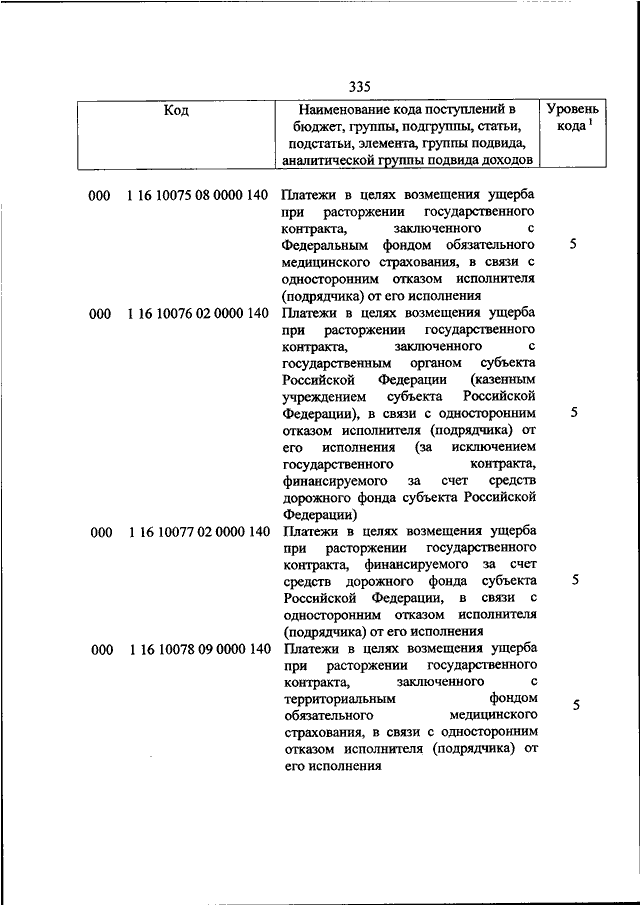 335

| Код | Наименование кода поступлений в бюджет, группы, подгруппы, статьи, подстатьи, элемента, группы подвида, аналитической группы подвида доходов | Уровень кода $^1$ |
|---|---|---|
| 000 1 16 10075 08 0000 140 | Платежи в целях возмещения ущерба при расторжении государственного контракта, заключенного с Федеральным фондом обязательного медицинского страхования, в связи с односторонним отказом исполнителя (подрядчика) от его исполнения | 5 |
| 000 1 16 10076 02 0000 140 | Платежи в целях возмещения ущерба при расторжении государственного контракта, заключенного с государственным органом субъекта Российской Федерации (казенным учреждением субъекта Российской Федерации), в связи с односторонним отказом исполнителя (подрядчика) от его исполнения (за исключением государственного контракта, финансируемого за счет средств дорожного фонда субъекта Российской Федерации) | 5 |
| 000 1 16 10077 02 0000 140 | Платежи в целях возмещения ущерба при расторжении государственного контракта, финансируемого за счет средств дорожного фонда субъекта Российской Федерации, в связи с односторонним отказом исполнителя (подрядчика) от его исполнения | 5 |
| 000 1 16 10078 09 0000 140 | Платежи в целях возмещения ущерба при расторжении государственного контракта, заключенного с территориальным фондом обязательного медицинского страхования, в связи с односторонним отказом исполнителя (подрядчика) от его исполнения | 5 |